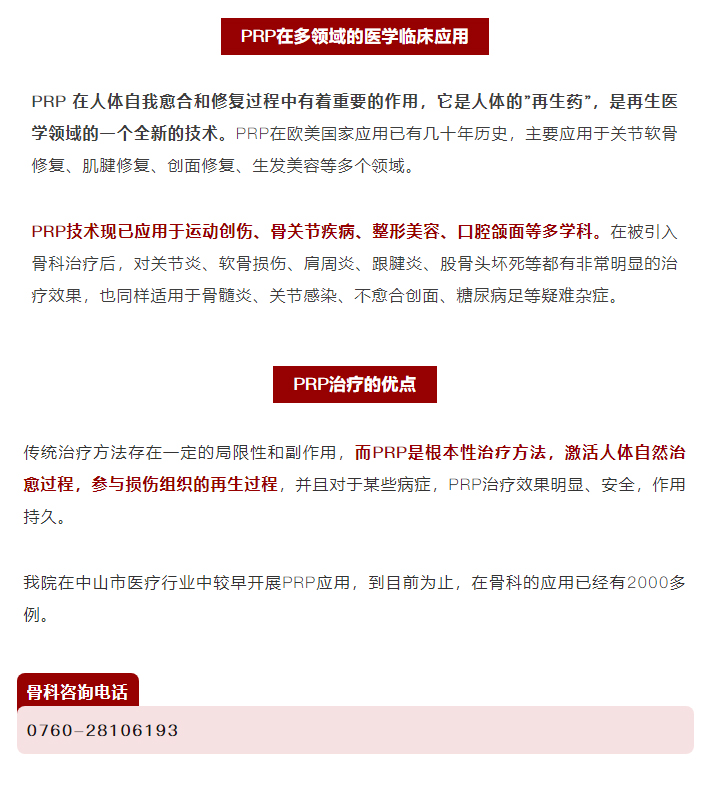 PRP在多领域的医学临床应用

PRP 在人体自我愈合和修复过程中有着重要的作用，它是人体的"再生药"，是再生医学领域的一个全新的技术。PRP在欧美国家应用已有几十年历史，主要应用于关节软骨修复、肌腱修复、创面修复、生发美容等多个领域。

PRP技术现已应用于运动创伤、骨关节疾病、整形美容、口腔颌面等多学科。在被引入骨科治疗后，对关节炎、软骨损伤、肩周炎、跟腱炎、股骨头坏死等都有非常明显的治疗效果，也同样适用于骨髓炎、关节感染、不愈合创面、糖尿病足等疑难杂症。

PRP治疗的优点

传统治疗方法存在一定的局限性和副作用，而PRP是根本性治疗方法，激活人体自然治愈过程，参与损伤组织的再生过程，并且对于某些病症，PRP治疗效果明显、安全，作用持久。

我院在中山市医疗行业中较早开展PRP应用，到目前为止，在骨科的应用已经有2000多例。

骨科咨询电话

0760-28106193